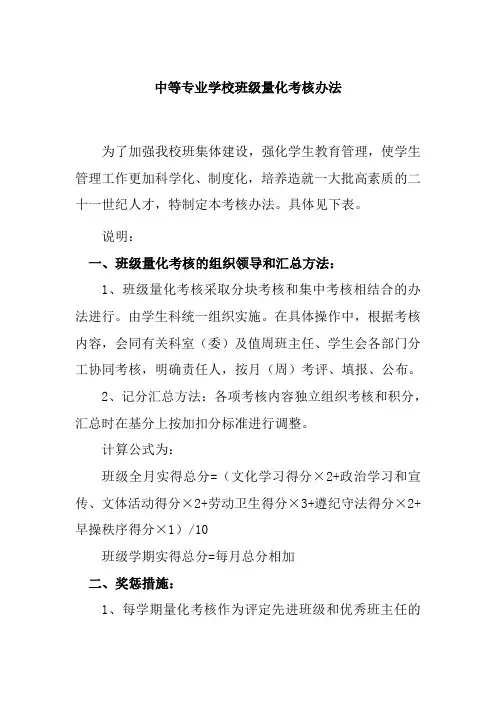 中等专业学校班级量化考核办法

为了加强我校班集体建设，强化学生教育管理，使学生管理工作更加科学化、制度化，培养造就一大批高素质的二十一世纪人才，特制定本考核办法。具体见下表。

说明：

一、班级量化考核的组织领导和汇总方法：

1、班级量化考核采取分块考核和集中考核相结合的办法进行。由学生科统一组织实施。在具体操作中，根据考核内容，会同有关科室（委）及值周班主任、学生会各部门分工协同考核，明确责任人，按月（周）考评、填报、公布。

2、记分汇总方法：各项考核内容独立组织考核和积分，汇总时在基分上按加扣分标准进行调整。

计算公式为：

班级全月实得总分=（文化学习得分×2+政治学习和宣传、文体活动得分×2+劳动卫生得分×3+遵纪守法得分×2+早操秩序得分×1）/10

班级学期实得总分=每月总分相加

二、奖惩措施：

1、每学期量化考核作为评定先进班级和优秀班主任的